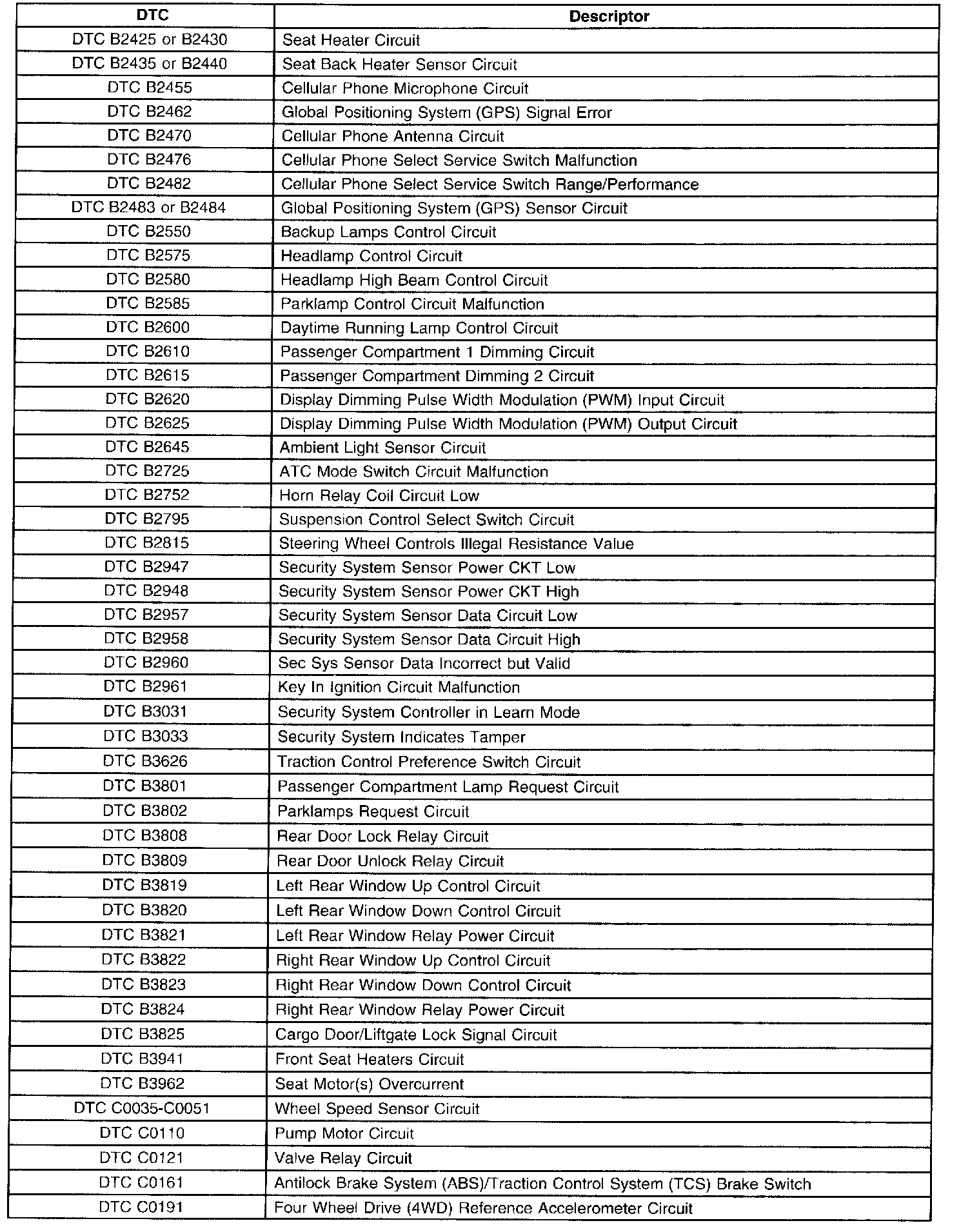 | DTC | Descriptor |
|---|---|
| DTC B2425 or B2430 | Seat Heater Circuit |
| DTC B2435 or B2440 | Seat Back Heater Sensor Circuit |
| DTC B2455 | Cellular Phone Microphone Circuit |
| DTC B2462 | Global Positioning System (GPS) Signal Error |
| DTC B2470 | Cellular Phone Antenna Circuit |
| DTC B2476 | Cellular Phone Select Service Switch Malfunction |
| DTC B2482 | Cellular Phone Select Service Switch Range/Performance |
| DTC B2483 or B2484 | Global Positioning System (GPS) Sensor Circuit |
| DTC B2550 | Backup Lamps Control Circuit |
| DTC B2575 | Headlamp Control Circuit |
| DTC B2580 | Headlamp High Beam Control Circuit |
| DTC B2585 | Parklamp Control Circuit Malfunction |
| DTC B2600 | Daytime Running Lamp Control Circuit |
| DTC B2610 | Passenger Compartment 1 Dimming Circuit |
| DTC B2615 | Passenger Compartment Dimming 2 Circuit |
| DTC B2620 | Display Dimming Pulse Width Modulation (PWM) Input Circuit |
| DTC B2625 | Display Dimming Pulse Width Modulation (PWM) Output Circuit |
| DTC B2645 | Ambient Light Sensor Circuit |
| DTC B2725 | ATC Mode Switch Circuit Malfunction |
| DTC B2752 | Horn Relay Coil Circuit Low |
| DTC B2795 | Suspension Control Select Switch Circuit |
| DTC B2815 | Steering Wheel Controls Illegal Resistance Value |
| DTC B2947 | Security System Sensor Power CKT Low |
| DTC B2948 | Security System Sensor Power CKT High |
| DTC B2957 | Security System Sensor Data Circuit Low |
| DTC B2958 | Security System Sensor Data Circuit High |
| DTC B2960 | Sec Sys Sensor Data Incorrect but Valid |
| DTC B2961 | Key In Ignition Circuit Malfunction |
| DTC B3031 | Security System Controller in Learn Mode |
| DTC B3033 | Security System Indicates Tamper |
| DTC B3626 | Traction Control Preference Switch Circuit |
| DTC B3801 | Passenger Compartment Lamp Request Circuit |
| DTC B3802 | Parklamps Request Circuit |
| DTC B3808 | Rear Door Lock Relay Circuit |
| DTC B3809 | Rear Door Unlock Relay Circuit |
| DTC B3819 | Left Rear Window Up Control Circuit |
| DTC B3820 | Left Rear Window Down Control Circuit |
| DTC B3821 | Left Rear Window Relay Power Circuit |
| DTC B3822 | Right Rear Window Up Control Circuit |
| DTC B3823 | Right Rear Window Down Control Circuit |
| DTC B3824 | Right Rear Window Relay Power Circuit |
| DTC B3825 | Cargo Door/Liftgate Lock Signal Circuit |
| DTC B3941 | Front Seat Heaters Circuit |
| DTC B3962 | Seat Motor(s) Overcurrent |
| DTC C0035-C0051 | Wheel Speed Sensor Circuit |
| DTC C0110 | Pump Motor Circuit |
| DTC C0121 | Valve Relay Circuit |
| DTC C0161 | Antilock Brake System (ABS)/Traction Control System (TCS) Brake Switch |
| DTC C0191 | Four Wheel Drive (4WD) Reference Accelerometer Circuit |